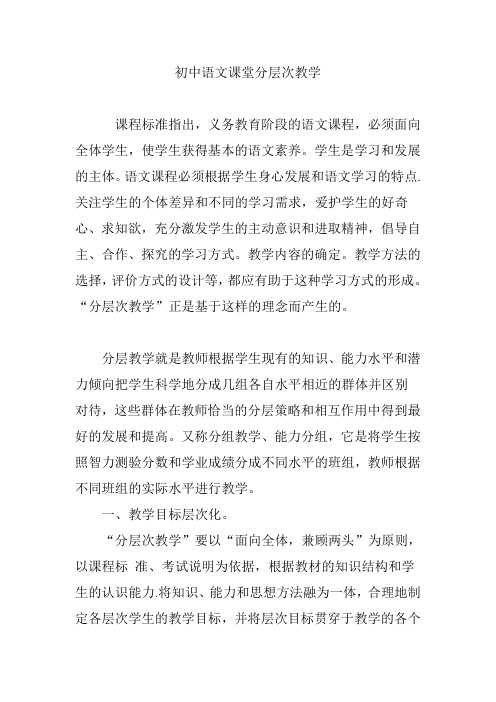 初中语文课堂分层次教学

课程标准指出，义务教育阶段的语文课程，必须面向全体学生，使学生获得基本的语文素养。学生是学习和发展的主体。语文课程必须根据学生身心发展和语文学习的特点.关注学生的个体差异和不同的学习需求，爱护学生的好奇心、求知欲，充分激发学生的主动意识和进取精神，倡导自主、合作、探究的学习方式。教学内容的确定。教学方法的选择，评价方式的设计等，都应有助于这种学习方式的形成。“分层次教学”正是基于这样的理念而产生的。

分层教学就是教师根据学生现有的知识、能力水平和潜力倾向把学生科学地分成几组各自水平相近的群体并区别对待，这些群体在教师恰当的分层策略和相互作用中得到最好的发展和提高。又称分组教学、能力分组，它是将学生按照智力测验分数和学业成绩分成不同水平的班组，教师根据不同班组的实际水平进行教学。

一、教学目标层次化。

“分层次教学”要以“面向全体，兼顾两头”为原则，以课程标 准、考试说明为依据，根据教材的知识结构和学生的认识能力.将知识、能力和思想方法融为一体，合理地制定各层次学生的教学目标，并将层次目标贯穿于教学的各个